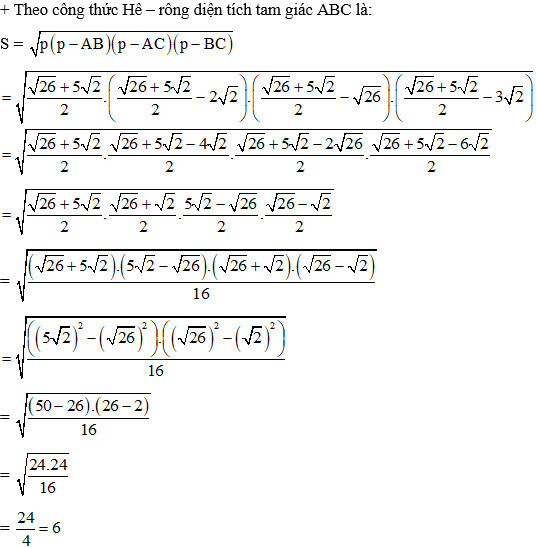 + Theo công thức Hê – rông diện tích tam giác ABC là:

$S = \sqrt{p(p-AB)(p-AC)(p-BC)}$

$= \sqrt{\frac{\sqrt{26}+5\sqrt{2}}{2}.\left(\frac{\sqrt{26}+5\sqrt{2}}{2}-2\sqrt{2}\right).\left(\frac{\sqrt{26}+5\sqrt{2}}{2}-\sqrt{26}\right).\left(\frac{\sqrt{26}+5\sqrt{2}}{2}-3\sqrt{2}\right)}$

$= \sqrt{\frac{\sqrt{26}+5\sqrt{2}}{2}.\frac{\sqrt{26}+5\sqrt{2}-4\sqrt{2}}{2}.\frac{\sqrt{26}+5\sqrt{2}-2\sqrt{26}}{2}.\frac{\sqrt{26}+5\sqrt{2}-6\sqrt{2}}{2}}$

$= \sqrt{\frac{\sqrt{26}+5\sqrt{2}}{2}.\frac{\sqrt{26}+\sqrt{2}}{2}.\frac{5\sqrt{2}-\sqrt{26}}{2}.\frac{\sqrt{26}-\sqrt{2}}{2}}$

$= \sqrt{\frac{\left(\sqrt{26}+5\sqrt{2}\right).\left(5\sqrt{2}-\sqrt{26}\right).\left(\sqrt{26}+\sqrt{2}\right).\left(\sqrt{26}-\sqrt{2}\right)}{16}}$

$= \sqrt{\frac{\left(\left(5\sqrt{2}\right)^2-\left(\sqrt{26}\right)^2\right).\left(\left(\sqrt{26}\right)^2-\left(\sqrt{2}\right)^2\right)}{16}}$

$= \sqrt{\frac{(50-26).(26-2)}{16}}$

$= \sqrt{\frac{24.24}{16}}$

$= \frac{24}{4} = 6$